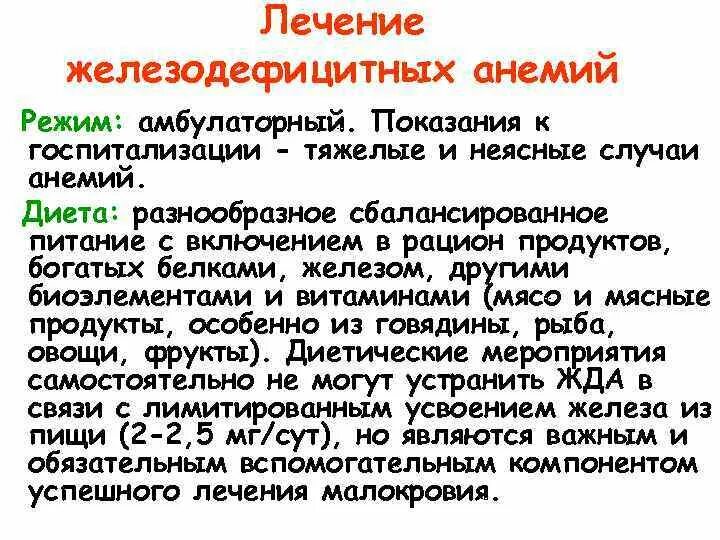 Лечение железодефицитных анемий

Режим: амбулаторный. Показания к госпитализации - тяжелые и неясные случаи анемий.

Диета: разнообразное сбалансированное питание с включением в рацион продуктов, богатых белками, железом, другими биоэлементами и витаминами (мясо и мясные продукты, особенно из говядины, рыба, овощи, фрукты). Диетические мероприятия самостоятельно не могут устранить ЖДА в связи с лимитированным усвоением железа из пищи (2-2,5 мг/сут), но являются важным и обязательным вспомогательным компонентом успешного лечения малокровия.